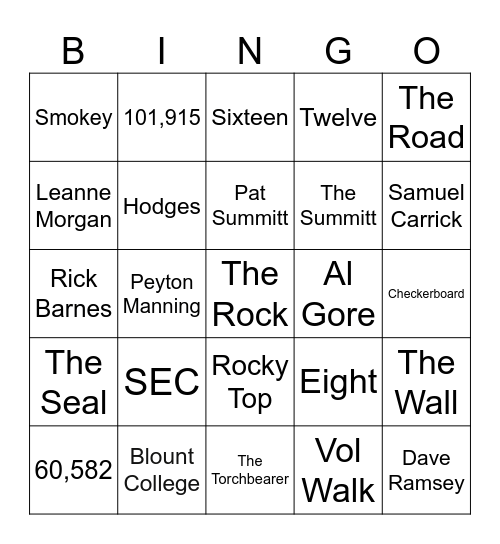 | B | I | N | G | O |
|---|---|---|---|---|
| Smokey | 101,915 | Sixteen | Twelve | The Road |
| Leanne Morgan | Hodges | Pat Summitt | The Summitt | Samuel Carrick |
| Rick Barnes | Peyton Manning | The Rock | Al Gore | Checkerboard |
| The Seal | SEC | Rocky Top | Eight | The Wall |
| 60,582 | Blount College | The Torchbearer | Vol Walk | Dave Ramsey |